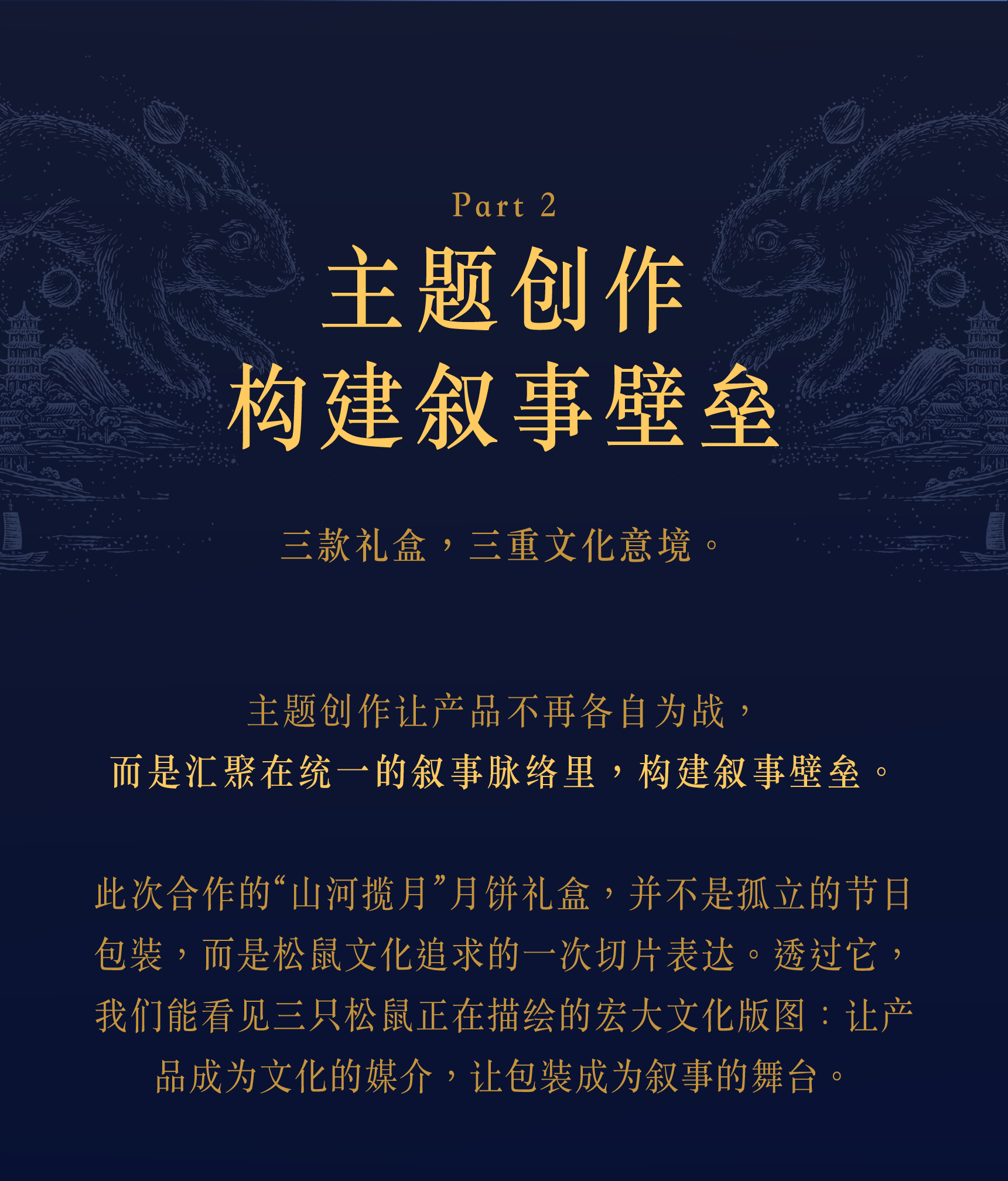 Part 2

主题创作
构建叙事壁垒

三款礼盒，三重文化意境。

主题创作让产品不再各自为战，
而是汇聚在统一的叙事脉络里，构建叙事壁垒。

此次合作的“山河揽月”月饼礼盒，并不是孤立的节日包装，而是松鼠文化追求的一次切片表达。透过它，我们能看见三只松鼠正在描绘的宏大文化版图：让产品成为文化的媒介，让包装成为叙事的舞台。